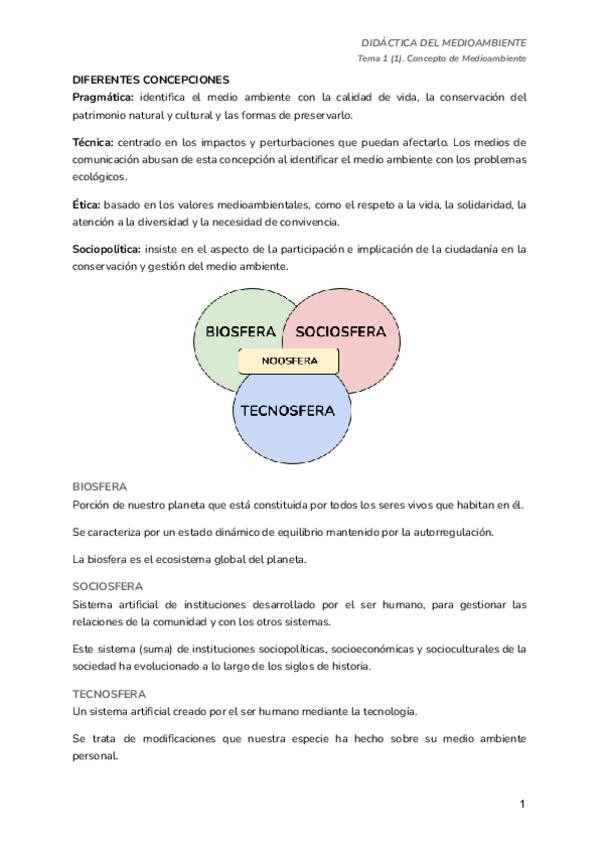 DIDÁCTICA DEL MEDIOAMBIENTE
Tema 1 (1). Concepto de Medioambiente

DIFERENTES CONCEPCIONES
Pragmática: identifica el medio ambiente con la calidad de vida, la conservación del patrimonio natural y cultural y las formas de preservarlo.

Técnica: centrado en los impactos y perturbaciones que puedan afectarlo. Los medios de comunicación abusan de esta concepción al identificar el medio ambiente con los problemas ecológicos.

Ética: basado en los valores medioambientales, como el respeto a la vida, la solidaridad, la atención a la diversidad y la necesidad de convivencia.

Sociopolítica: insiste en el aspecto de la participación e implicación de la ciudadanía en la conservación y gestión del medio ambiente.

BIOSFERA
SOCIOSFERA
NOOSFERA
TECNOSFERA

BIOSFERA
Porción de nuestro planeta que está constituida por todos los seres vivos que habitan en él.

Se caracteriza por un estado dinámico de equilibrio mantenido por la autorregulación.

La biosfera es el ecosistema global del planeta.

SOCIOSFERA
Sistema artificial de instituciones desarrollado por el ser humano, para gestionar las relaciones de la comunidad y con los otros sistemas.

Este sistema (suma) de instituciones sociopolíticas, socioeconómicas y socioculturales de la sociedad ha evolucionado a lo largo de los siglos de historia.

TECNOSFERA
Un sistema artificial creado por el ser humano mediante la tecnología.

Se trata de modificaciones que nuestra especie ha hecho sobre su medio ambiente personal.

1